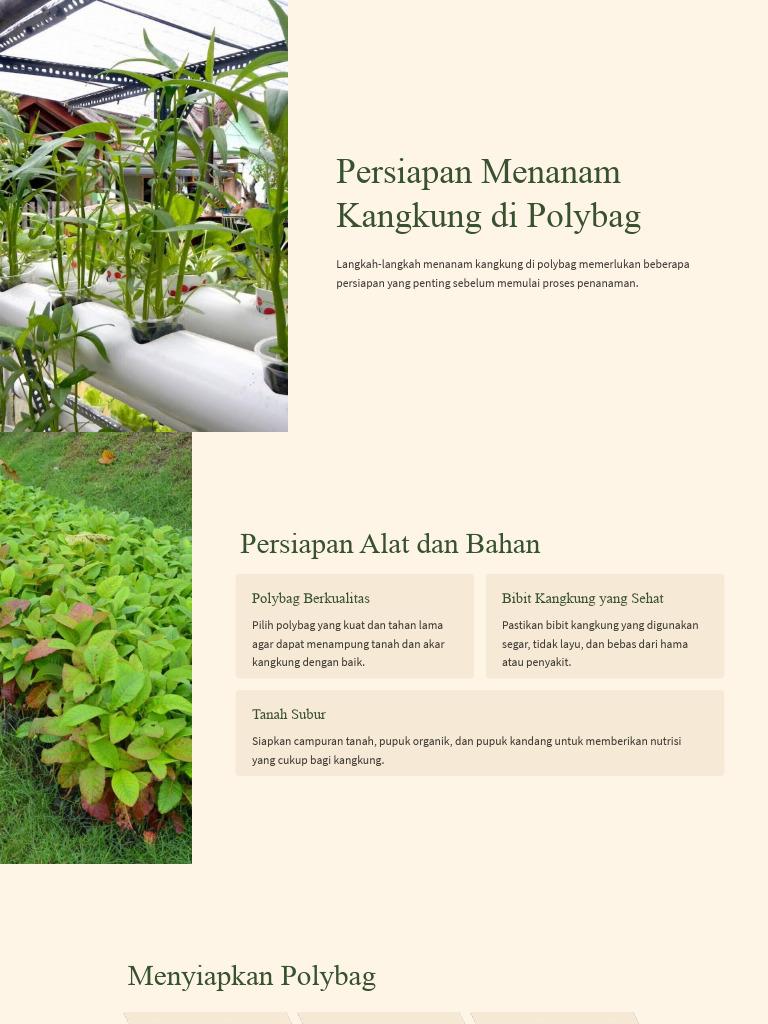 Persiapan Menanam Kangkung di Polybag

Langkah-langkah menanam kangkung di polybag memerlukan beberapa persiapan yang penting sebelum memulai proses penanaman.

Persiapan Alat dan Bahan

Polybag Berkualitas

Pilih polybag yang kuat dan tahan lama agar dapat menampung tanah dan akar kangkung dengan baik.

Bibit Kangkung yang Sehat

Pastikan bibit kangkung yang digunakan segar, tidak layu, dan bebas dari hama atau penyakit.

Tanah Subur

Siapkan campuran tanah, pupuk organik, dan pupuk kandang untuk memberikan nutrisi yang cukup bagi kangkung.

Menyiapkan Polybag